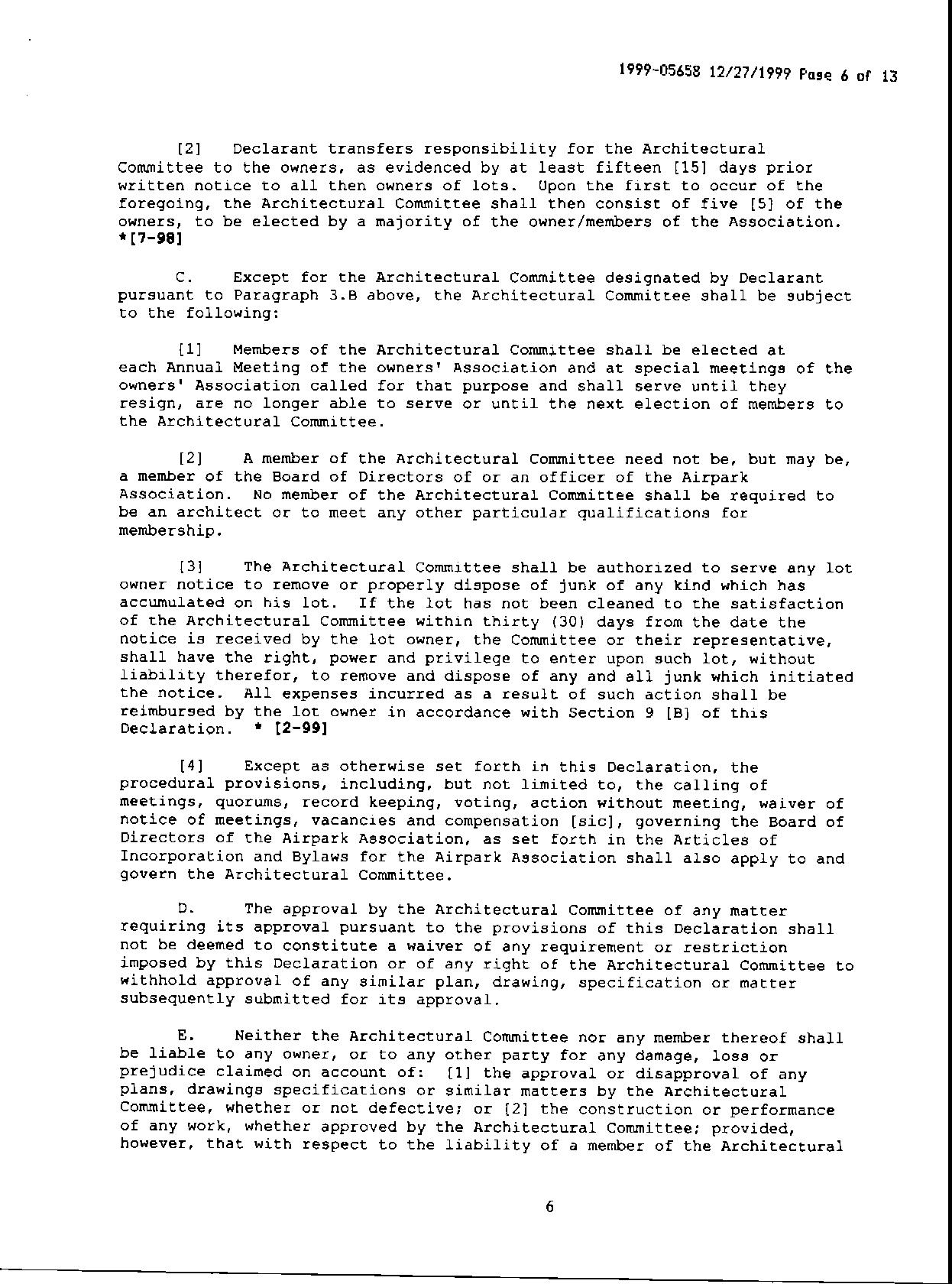 1999-05658 12/27/1999 Page 6 of 13

[2] Declarant transfers responsibility for the Architectural Committee to the owners, as evidenced by at least fifteen [15] days prior written notice to all then owners of lots. Upon the first to occur of the foregoing, the Architectural Committee shall then consist of five [5] of the owners, to be elected by a majority of the owner/members of the Association. *[7-98]

C. Except for the Architectural Committee designated by Declarant pursuant to Paragraph 3.B above, the Architectural Committee shall be subject to the following:

[1] Members of the Architectural Committee shall be elected at each Annual Meeting of the owners' Association and at special meetings of the owners' Association called for that purpose and shall serve until they resign, are no longer able to serve or until the next election of members to the Architectural Committee.

[2] A member of the Architectural Committee need not be, but may be, a member of the Board of Directors of or an officer of the Airpark Association. No member of the Architectural Committee shall be required to be an architect or to meet any other particular qualifications for membership.

[3] The Architectural Committee shall be authorized to serve any lot owner notice to remove or properly dispose of junk of any kind which has accumulated on his lot. If the lot has not been cleaned to the satisfaction of the Architectural Committee within thirty (30) days from the date the notice is received by the lot owner, the Committee or their representative, shall have the right, power and privilege to enter upon such lot, without liability therefor, to remove and dispose of any and all junk which initiated the notice. All expenses incurred as a result of such action shall be reimbursed by the lot owner in accordance with Section 9 [B] of this Declaration. * [2-99]

[4] Except as otherwise set forth in this Declaration, the procedural provisions, including, but not limited to, the calling of meetings, quorums, record keeping, voting, action without meeting, waiver of notice of meetings, vacancies and compensation [sic], governing the Board of Directors of the Airpark Association, as set forth in the Articles of Incorporation and Bylaws for the Airpark Association shall also apply to and govern the Architectural Committee.

D. The approval by the Architectural Committee of any matter requiring its approval pursuant to the provisions of this Declaration shall not be deemed to constitute a waiver of any requirement or restriction imposed by this Declaration or of any right of the Architectural Committee to withhold approval of any similar plan, drawing, specification or matter subsequently submitted for its approval.

E. Neither the Architectural Committee nor any member thereof shall be liable to any owner, or to any other party for any damage, loss or prejudice claimed on account of: [1] the approval or disapproval of any plans, drawings specifications or similar matters by the Architectural Committee, whether or not defective; or [2] the construction or performance of any work, whether approved by the Architectural Committee; provided, however, that with respect to the liability of a member of the Architectural

6